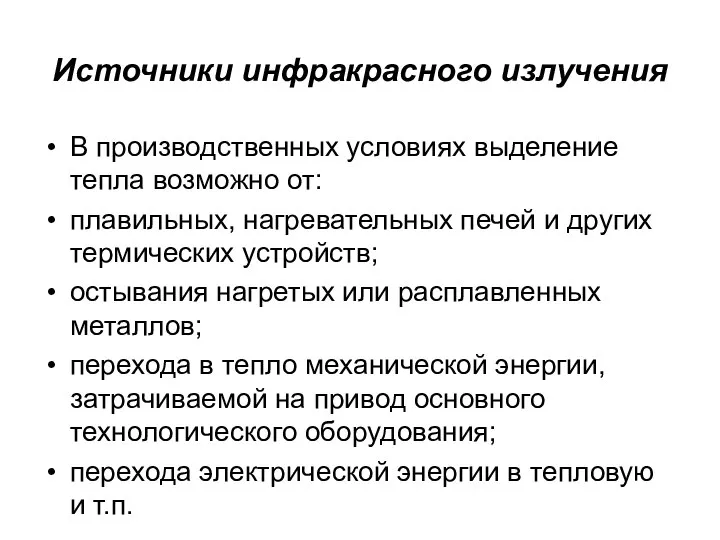 Источники инфракрасного излучения

• В производственных условиях выделение тепла возможно от:
• плавильных, нагревательных печей и других термических устройств;
• остывания нагретых или расплавленных металлов;
• перехода в тепло механической энергии, затрачиваемой на привод основного технологического оборудования;
• перехода электрической энергии в тепловую и т.п.